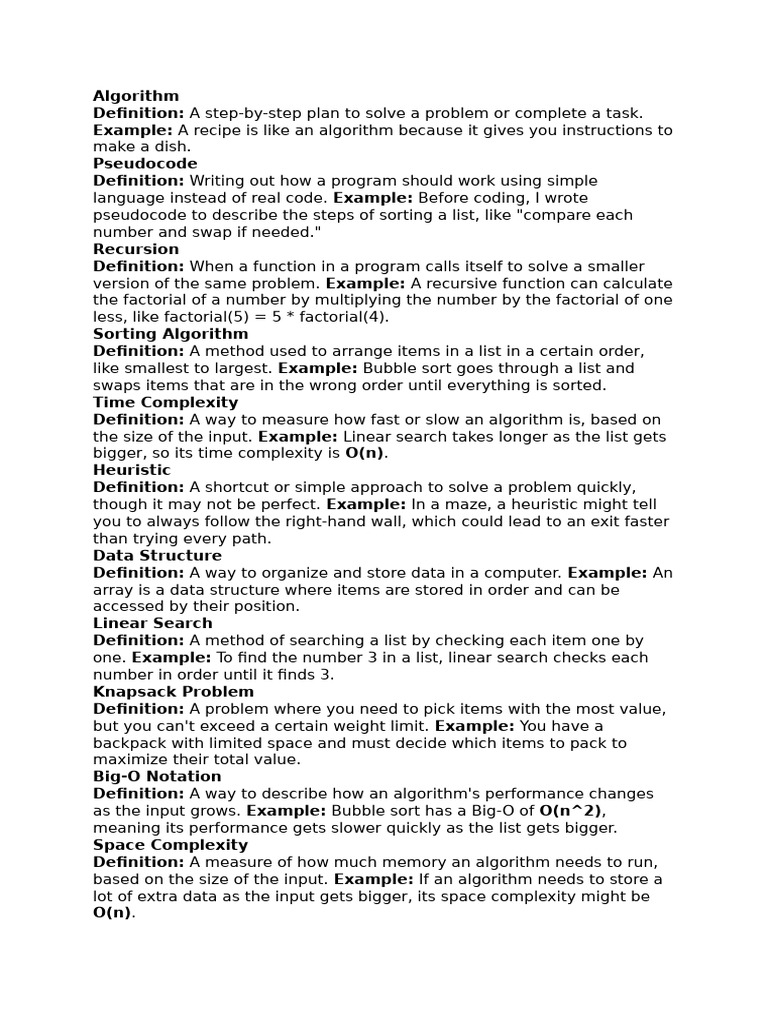 Algorithm
Definition: A step-by-step plan to solve a problem or complete a task. Example: A recipe is like an algorithm because it gives you instructions to make a dish.
Pseudocode
Definition: Writing out how a program should work using simple language instead of real code. Example: Before coding, I wrote pseudocode to describe the steps of sorting a list, like "compare each number and swap if needed."
Recursion
Definition: When a function in a program calls itself to solve a smaller version of the same problem. Example: A recursive function can calculate the factorial of a number by multiplying the number by the factorial of one less, like factorial(5) = 5 * factorial(4).
Sorting Algorithm
Definition: A method used to arrange items in a list in a certain order, like smallest to largest. Example: Bubble sort goes through a list and swaps items that are in the wrong order until everything is sorted.
Time Complexity
Definition: A way to measure how fast or slow an algorithm is, based on the size of the input. Example: Linear search takes longer as the list gets bigger, so its time complexity is O(n).
Heuristic
Definition: A shortcut or simple approach to solve a problem quickly, though it may not be perfect. Example: In a maze, a heuristic might tell you to always follow the right-hand wall, which could lead to an exit faster than trying every path.
Data Structure
Definition: A way to organize and store data in a computer. Example: An array is a data structure where items are stored in order and can be accessed by their position.
Linear Search
Definition: A method of searching a list by checking each item one by one. Example: To find the number 3 in a list, linear search checks each number in order until it finds 3.
Knapsack Problem
Definition: A problem where you need to pick items with the most value, but you can't exceed a certain weight limit. Example: You have a backpack with limited space and must decide which items to pack to maximize their total value.
Big-O Notation
Definition: A way to describe how an algorithm's performance changes as the input grows. Example: Bubble sort has a Big-O of O(n^2), meaning its performance gets slower quickly as the list gets bigger.
Space Complexity
Definition: A measure of how much memory an algorithm needs to run, based on the size of the input. Example: If an algorithm needs to store a lot of extra data as the input gets bigger, its space complexity might be O(n).